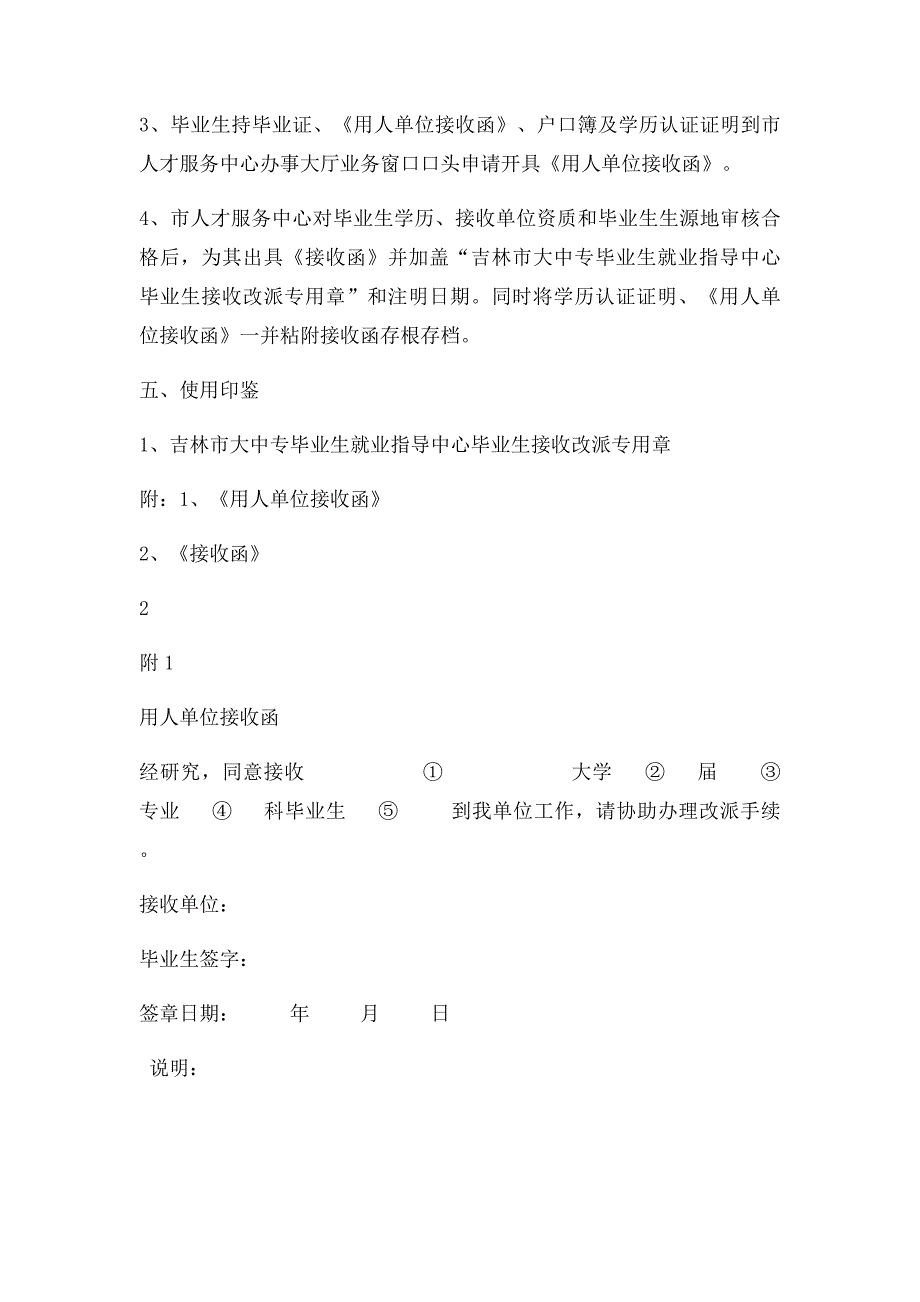 3、毕业生持毕业证、《用人单位接收函》、户口簿及学历认证证明到市人才服务中心办事大厅业务窗口口头申请开具《用人单位接收函》。

4、市人才服务中心对毕业生学历、接收单位资质和毕业生生源地审核合格后，为其出具《接收函》并加盖“吉林市大中专毕业生就业指导中心毕业生接收改派专用章”和注明日期。同时将学历认证证明、《用人单位接收函》一并粘附接收函存根存档。

五、使用印鉴

1、吉林市大中专毕业生就业指导中心毕业生接收改派专用章

附：1、《用人单位接收函》

2、《接收函》

2

附 1

用人单位接收函

经研究，同意接收 ① 大学 ② 届 ③ 专业 ④ 科毕业生 ⑤ 到我单位工作，请协助办理改派手续。

接收单位：

毕业生签字：

签章日期： 年 月 日

说明：